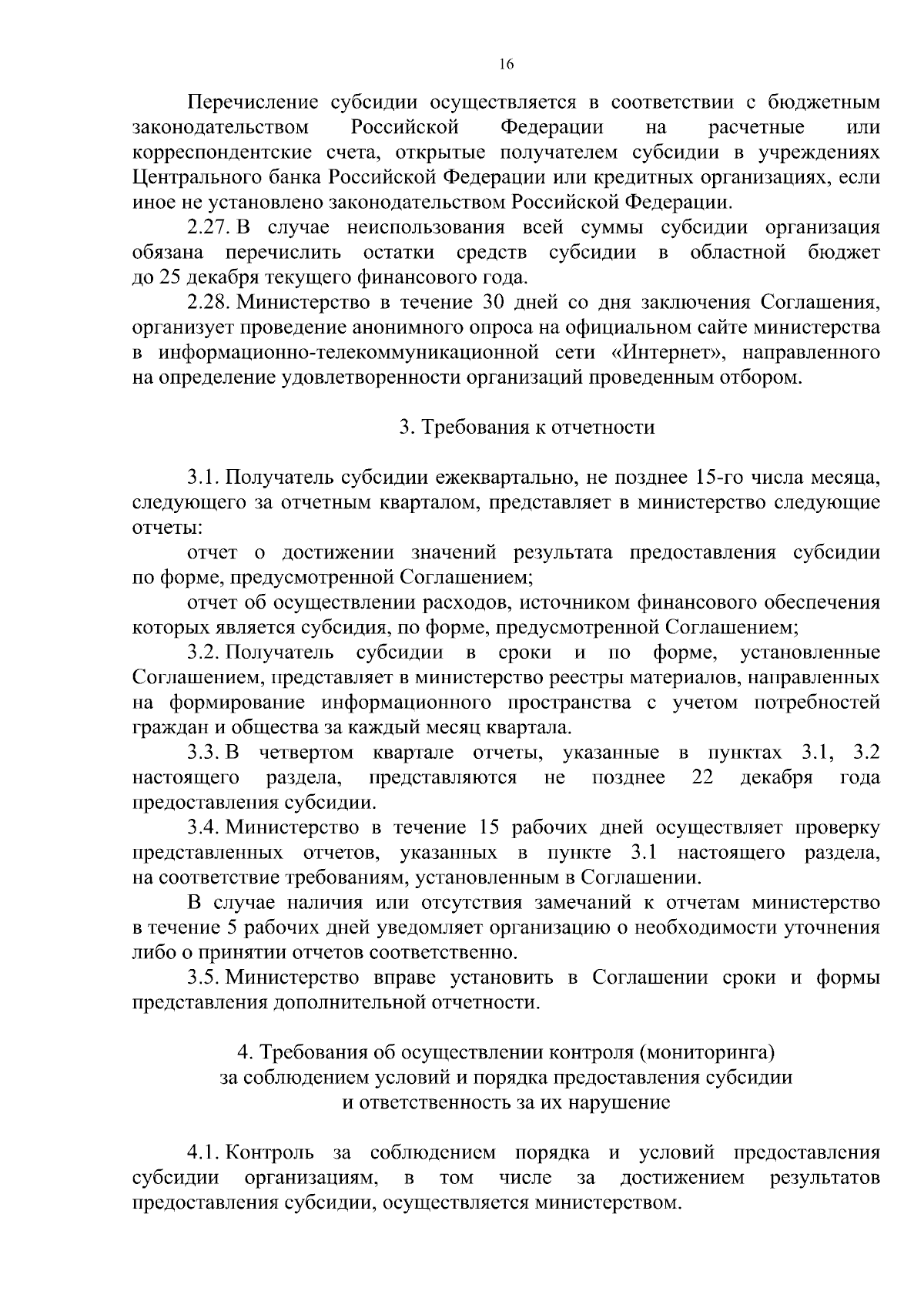 16

Перечисление субсидии осуществляется в соответствии с бюджетным законодательством Российской Федерации на расчетные или корреспондентские счета, открытые получателем субсидии в учреждениях Центрального банка Российской Федерации или кредитных организациях, если иное не установлено законодательством Российской Федерации.

2.27. В случае неиспользования всей суммы субсидии организация обязана перечислить остатки средств субсидии в областной бюджет до 25 декабря текущего финансового года.

2.28. Министерство в течение 30 дней со дня заключения Соглашения, организует проведение анонимного опроса на официальном сайте министерства в информационно-телекоммуникационной сети «Интернет», направленного на определение удовлетворенности организаций проведенным отбором.

3. Требования к отчетности

3.1. Получатель субсидии ежеквартально, не позднее 15-го числа месяца, следующего за отчетным кварталом, представляет в министерство следующие отчеты:

отчет о достижении значений результата предоставления субсидии по форме, предусмотренной Соглашением;

отчет об осуществлении расходов, источником финансового обеспечения которых является субсидия, по форме, предусмотренной Соглашением;

3.2. Получатель субсидии в сроки и по форме, установленные Соглашением, представляет в министерство реестры материалов, направленных на формирование информационного пространства с учетом потребностей граждан и общества за каждый месяц квартала.

3.3. В четвертом квартале отчеты, указанные в пунктах 3.1, 3.2 настоящего раздела, представляются не позднее 22 декабря года предоставления субсидии.

3.4. Министерство в течение 15 рабочих дней осуществляет проверку представленных отчетов, указанных в пункте 3.1 настоящего раздела, на соответствие требованиям, установленным в Соглашении.

В случае наличия или отсутствия замечаний к отчетам министерство в течение 5 рабочих дней уведомляет организацию о необходимости уточнения либо о принятии отчетов соответственно.

3.5. Министерство вправе установить в Соглашении сроки и формы представления дополнительной отчетности.

4. Требования об осуществлении контроля (мониторинга) за соблюдением условий и порядка предоставления субсидии и ответственность за их нарушение

4.1. Контроль за соблюдением порядка и условий предоставления субсидии организациям, в том числе за достижением результатов предоставления субсидии, осуществляется министерством.